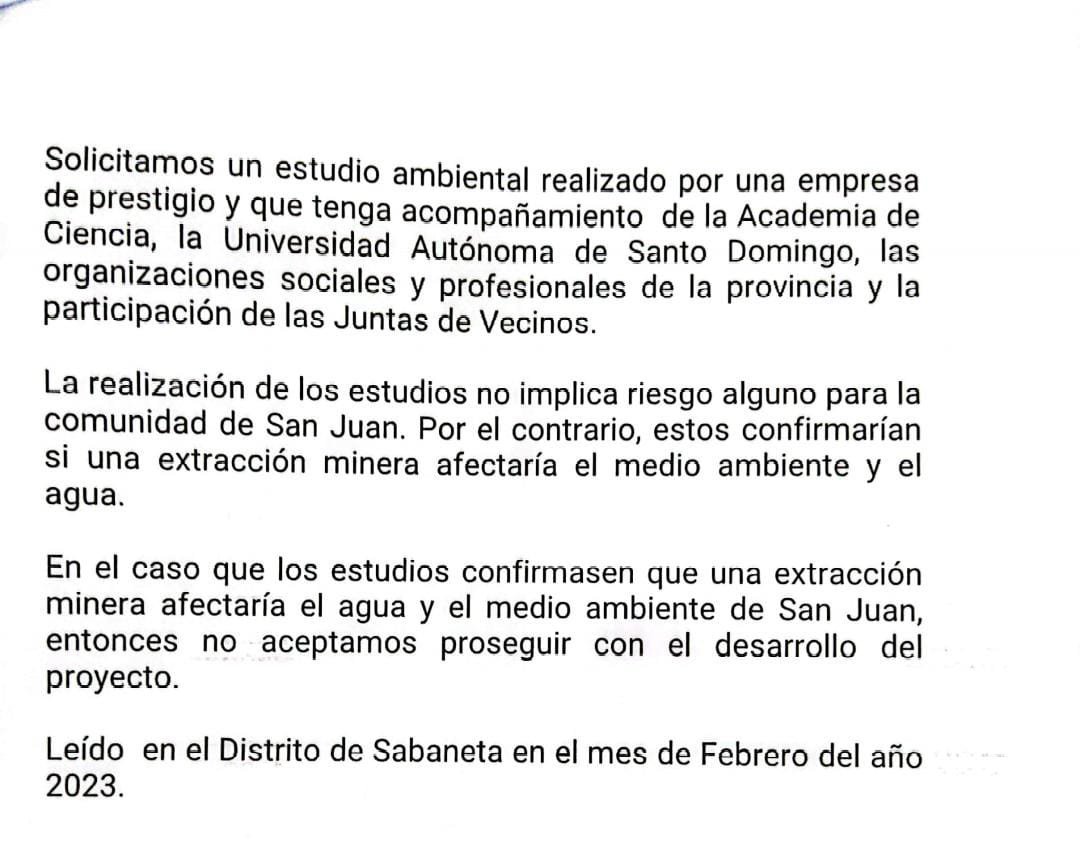 Solicitamos un estudio ambiental realizado por una empresa de prestigio y que tenga acompañamiento de la Academia de Ciencia, la Universidad Autónoma de Santo Domingo, las organizaciones sociales y profesionales de la provincia y la participación de las Juntas de Vecinos.

La realización de los estudios no implica riesgo alguno para la comunidad de San Juan. Por el contrario, estos confirmarían si una extracción minera afectaría el medio ambiente y el agua.

En el caso que los estudios confirmasen que una extracción minera afectaría el agua y el medio ambiente de San Juan, entonces no aceptamos proseguir con el desarrollo del proyecto.

Leído en el Distrito de Sabaneta en el mes de Febrero del año 2023.